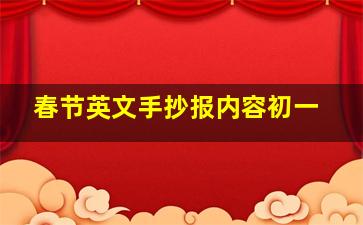 春节英文手抄报内容初一